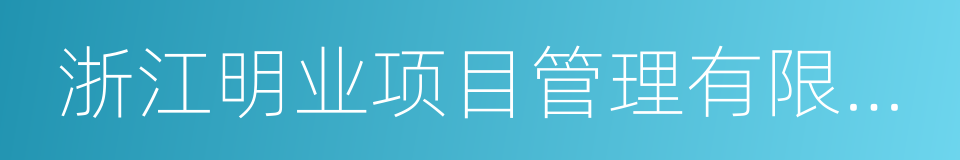 浙江明业项目管理有限...